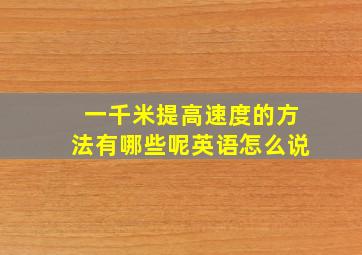 一千米提高速度的方法有哪些呢英语怎么说